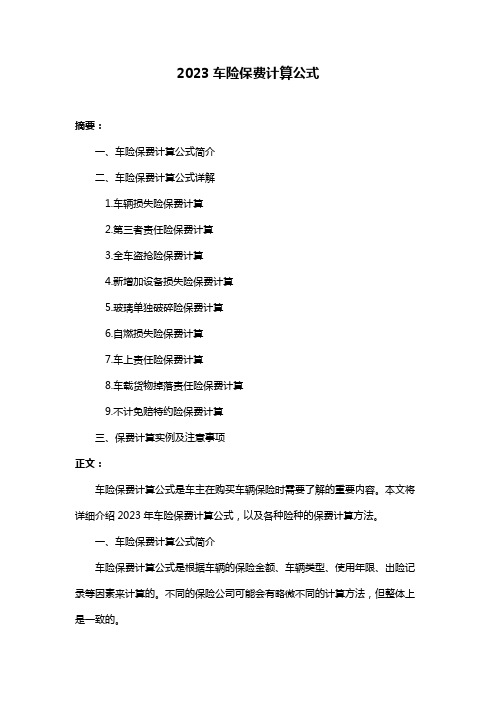 2023 车险保费计算公式

摘要：

一、车险保费计算公式简介

二、车险保费计算公式详解

1.车辆损失险保费计算

2.第三者责任险保费计算

3.全车盗抢险保费计算

4.新增加设备损失险保费计算

5.玻璃单独破碎险保费计算

6.自燃损失险保费计算

7.车上责任险保费计算

8.车载货物掉落责任险保费计算

9.不计免赔特约险保费计算

三、保费计算实例及注意事项

正文：

车险保费计算公式是车主在购买车辆保险时需要了解的重要内容。本文将详细介绍 2023 年车险保费计算公式，以及各种险种的保费计算方法。

一、车险保费计算公式简介

车险保费计算公式是根据车辆的保险金额、车辆类型、使用年限、出险记录等因素来计算的。不同的保险公司可能会有略微不同的计算方法，但整体上是一致的。